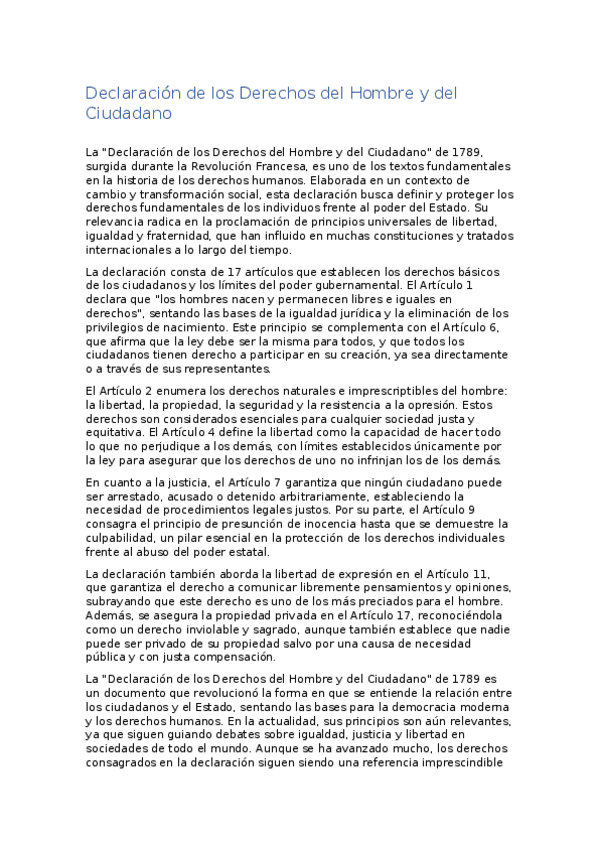 Declaración de los Derechos del Hombre y del Ciudadano

La "Declaración de los Derechos del Hombre y del Ciudadano" de 1789, surgida durante la Revolución Francesa, es uno de los textos fundamentales en la historia de los derechos humanos. Elaborada en un contexto de cambio y transformación social, esta declaración busca definir y proteger los derechos fundamentales de los individuos frente al poder del Estado. Su relevancia radica en la proclamación de principios universales de libertad, igualdad y fraternidad, que han influido en muchas constituciones y tratados internacionales a lo largo del tiempo.

La declaración consta de 17 artículos que establecen los derechos básicos de los ciudadanos y los límites del poder gubernamental. El Artículo 1 declara que "los hombres nacen y permanecen libres e iguales en derechos", sentando las bases de la igualdad jurídica y la eliminación de los privilegios de nacimiento. Este principio se complementa con el Artículo 6, que afirma que la ley debe ser la misma para todos, y que todos los ciudadanos tienen derecho a participar en su creación, ya sea directamente o a través de sus representantes.

El Artículo 2 enumera los derechos naturales e imprescriptibles del hombre: la libertad, la propiedad, la seguridad y la resistencia a la opresión. Estos derechos son considerados esenciales para cualquier sociedad justa y equitativa. El Artículo 4 define la libertad como la capacidad de hacer todo lo que no perjudique a los demás, con límites establecidos únicamente por la ley para asegurar que los derechos de uno no infrinjan los de los demás.

En cuanto a la justicia, el Artículo 7 garantiza que ningún ciudadano puede ser arrestado, acusado o detenido arbitrariamente, estableciendo la necesidad de procedimientos legales justos. Por su parte, el Artículo 9 consagra el principio de presunción de inocencia hasta que se demuestre la culpabilidad, un pilar esencial en la protección de los derechos individuales frente al abuso del poder estatal.

La declaración también aborda la libertad de expresión en el Artículo 11, que garantiza el derecho a comunicar libremente pensamientos y opiniones, subrayando que este derecho es uno de los más preciados para el hombre. Además, se asegura la propiedad privada en el Artículo 17, reconociéndola como un derecho inviolable y sagrado, aunque también establece que nadie puede ser privado de su propiedad salvo por una causa de necesidad pública y con justa compensación.

La "Declaración de los Derechos del Hombre y del Ciudadano" de 1789 es un documento que revolucionó la forma en que se entiende la relación entre los ciudadanos y el Estado, sentando las bases para la democracia moderna y los derechos humanos. En la actualidad, sus principios son aún relevantes, ya que siguen guiando debates sobre igualdad, justicia y libertad en sociedades de todo el mundo. Aunque se ha avanzado mucho, los derechos consagrados en la declaración siguen siendo una referencia imprescindible